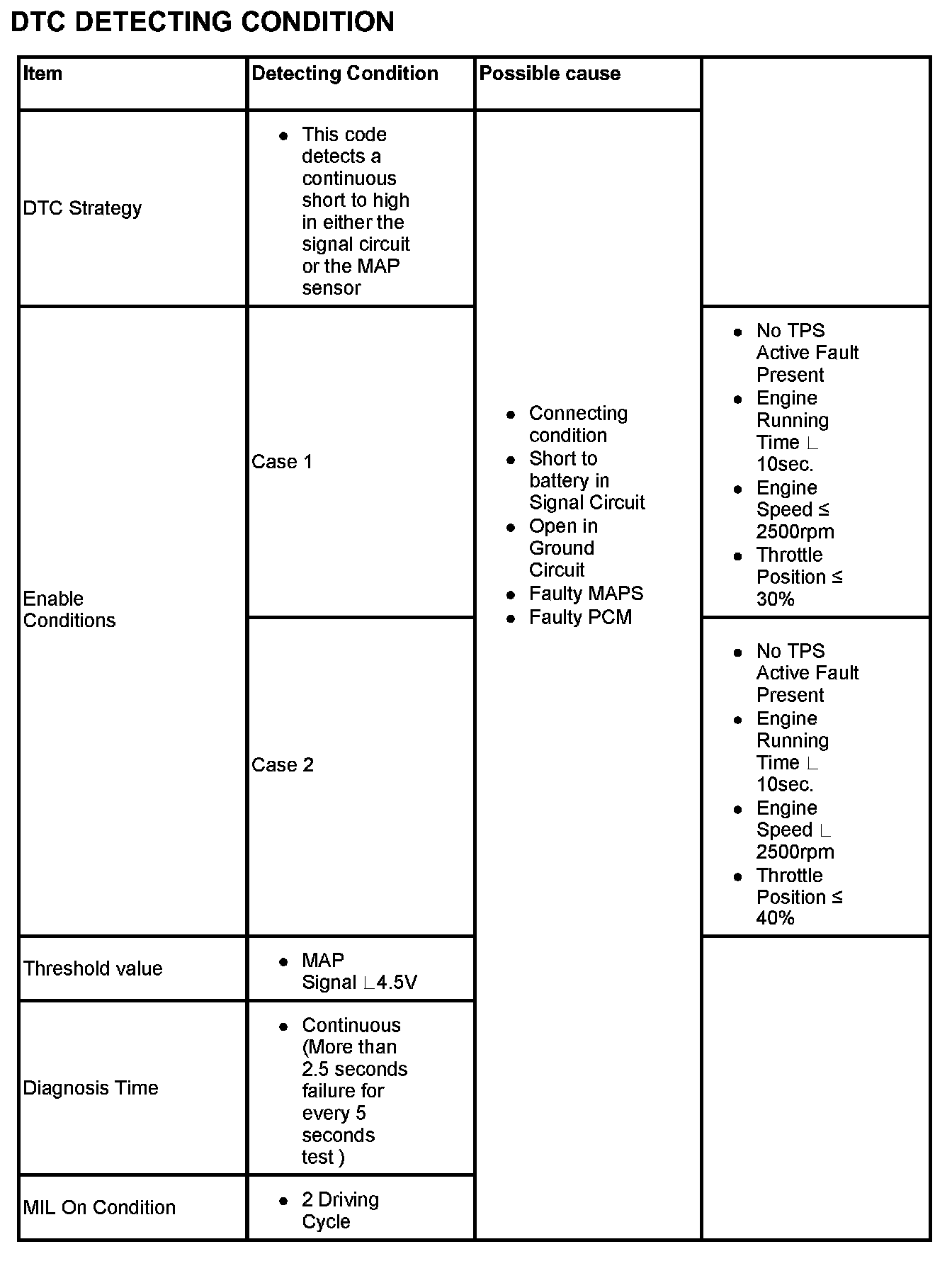 DTC DETECTING CONDITION

| Item | Detecting Condition | Possible cause | |
|---|---|---|---|
| DTC Strategy | • This code detects a continuous short to high in either the signal circuit or the MAP sensor | • Connecting condition • Short to battery in Signal Circuit • Open in Ground Circuit • Faulty MAPS • Faulty PCM | |
| Enable Conditions | Case 1 | | • No TPS Active Fault Present • Engine Running Time ∟ 10sec. • Engine Speed ≤ 2500rpm • Throttle Position ≤ 30% |
| | Case 2 | | • No TPS Active Fault Present • Engine Running Time ∟ 10sec. • Engine Speed ∟ 2500rpm • Throttle Position ≤ 40% |
| Threshold value | • MAP Signal ∟4.5V | | |
| Diagnosis Time | • Continuous (More than 2.5 seconds failure for every 5 seconds test ) | | |
| MIL On Condition | • 2 Driving Cycle | | |